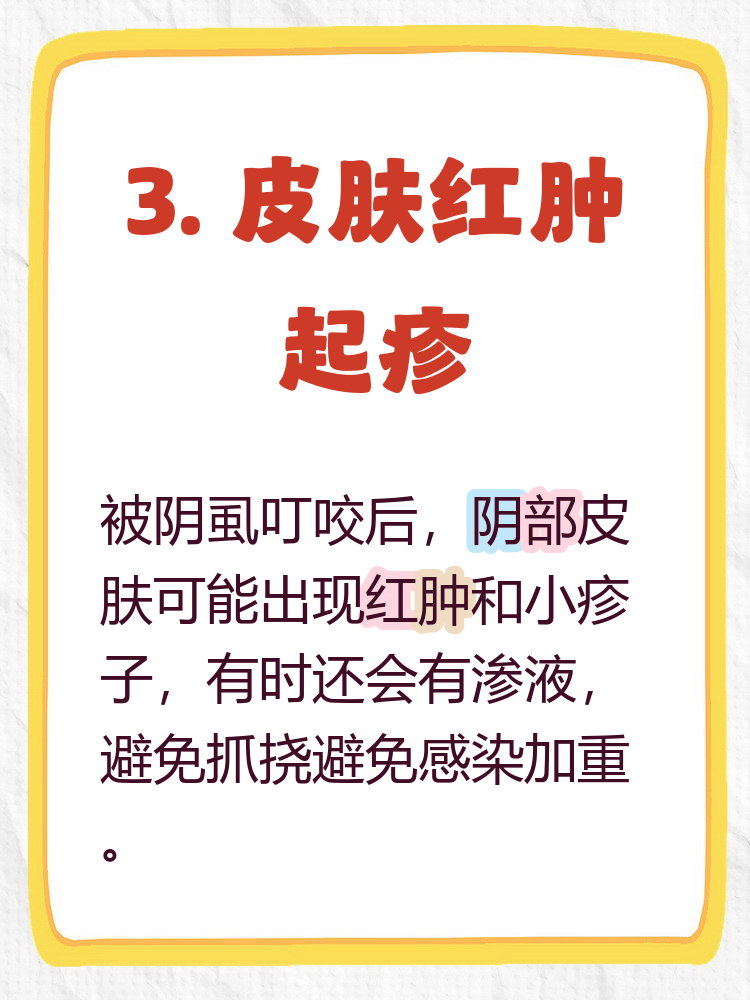 3. 皮肤红肿起疹

被阴虱叮咬后，阴部皮肤可能出现红肿和小疹子，有时还会有渗液，避免抓挠避免感染加重。